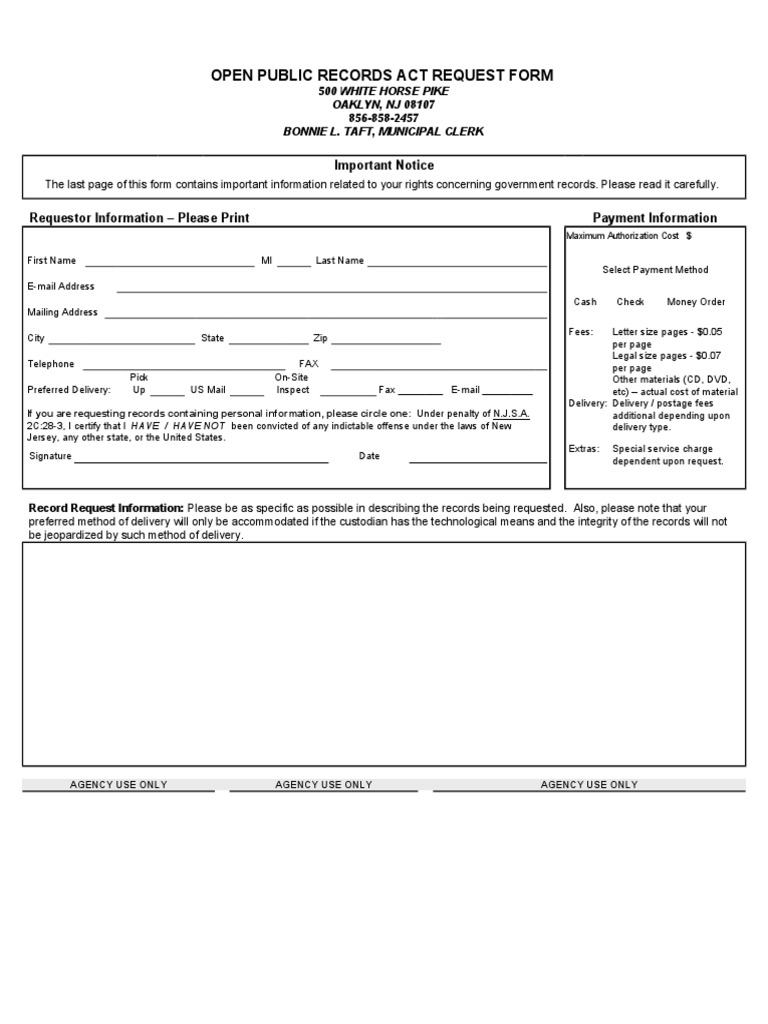 OPEN PUBLIC RECORDS ACT REQUEST FORM
500 WHITE HORSE PIKE
OAKLYN, NJ 08107
856-858-2457
BONNIE L. TAFT, MUNICIPAL CLERK

Important Notice
The last page of this form contains important information related to your rights concerning government records. Please read it carefully.

Requestor Information – Please Print

First Name ____ MI ____ Last Name ____
E-mail Address ____
Mailing Address ____
City ____ State ____ Zip ____
Telephone ____ FAX ____
Preferred Delivery: Pick Up ____ US Mail ____ On-Site Inspect ____ Fax ____ E-mail ____

If you are requesting records containing personal information, please circle one: Under penalty of N.J.S.A. 2C:28-3, I certify that I HAVE / HAVE NOT been convicted of any indictable offense under the laws of New Jersey, any other state, or the United States.

Signature ____ Date ____

Payment Information
Maximum Authorization Cost $

Select Payment Method

Cash Check Money Order

Fees: Letter size pages - $0.05 per page
Legal size pages - $0.07 per page
Other materials (CD, DVD, etc) – actual cost of material
Delivery: Delivery / postage fees additional depending upon delivery type.
Extras: Special service charge dependent upon request.

Record Request Information: Please be as specific as possible in describing the records being requested. Also, please note that your preferred method of delivery will only be accommodated if the custodian has the technological means and the integrity of the records will not be jeopardized by such method of delivery.

AGENCY USE ONLY AGENCY USE ONLY AGENCY USE ONLY